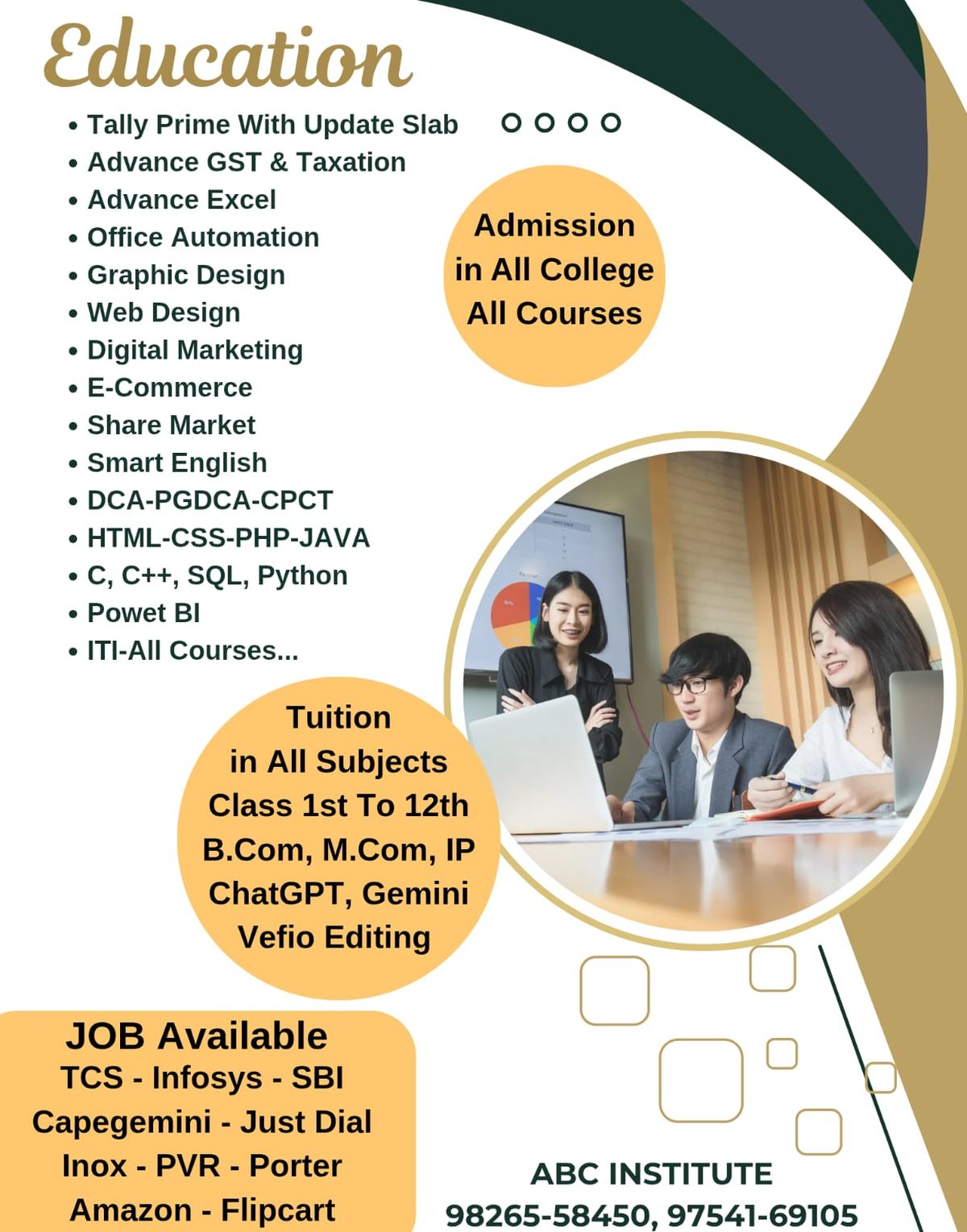 Education

• Tally Prime With Update Slab
• Advance GST & Taxation
• Advance Excel
• Office Automation
• Graphic Design
• Web Design
• Digital Marketing
• E-Commerce
• Share Market
• Smart English
• DCA-PGDCA-CPCT
• HTML-CSS-PHP-JAVA
• C, C++, SQL, Python
• Powet BI
• ITI-All Courses...

Admission
in All College
All Courses

Tuition
in All Subjects
Class 1st To 12th
B.Com, M.Com, IP
ChatGPT, Gemini
Vefio Editing

JOB Available
TCS - Infosys - SBI
Capegemini - Just Dial
Inox - PVR - Porter
Amazon - Flipcart

ABC INSTITUTE
98265-58450, 97541-69105